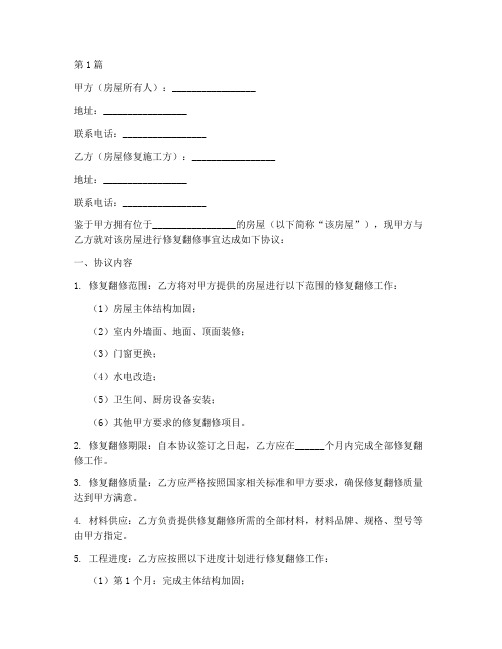 第1篇

甲方（房屋所有人）：________________

地址：________________

联系电话：________________

乙方（房屋修复施工方）：________________

地址：________________

联系电话：________________

鉴于甲方拥有位于________________的房屋（以下简称“该房屋”），现甲方与乙方就对该房屋进行修复翻修事宜达成如下协议：

一、协议内容

1. 修复翻修范围：乙方将对甲方提供的房屋进行以下范围的修复翻修工作：

（1）房屋主体结构加固；

（2）室内外墙面、地面、顶面装修；

（3）门窗更换；

（4）水电改造；

（5）卫生间、厨房设备安装；

（6）其他甲方要求的修复翻修项目。

2. 修复翻修期限：自本协议签订之日起，乙方应在______个月内完成全部修复翻修工作。

3. 修复翻修质量：乙方应严格按照国家相关标准和甲方要求，确保修复翻修质量达到甲方满意。

4. 材料供应：乙方负责提供修复翻修所需的全部材料，材料品牌、规格、型号等由甲方指定。

5. 工程进度：乙方应按照以下进度计划进行修复翻修工作：

（1）第1个月：完成主体结构加固；